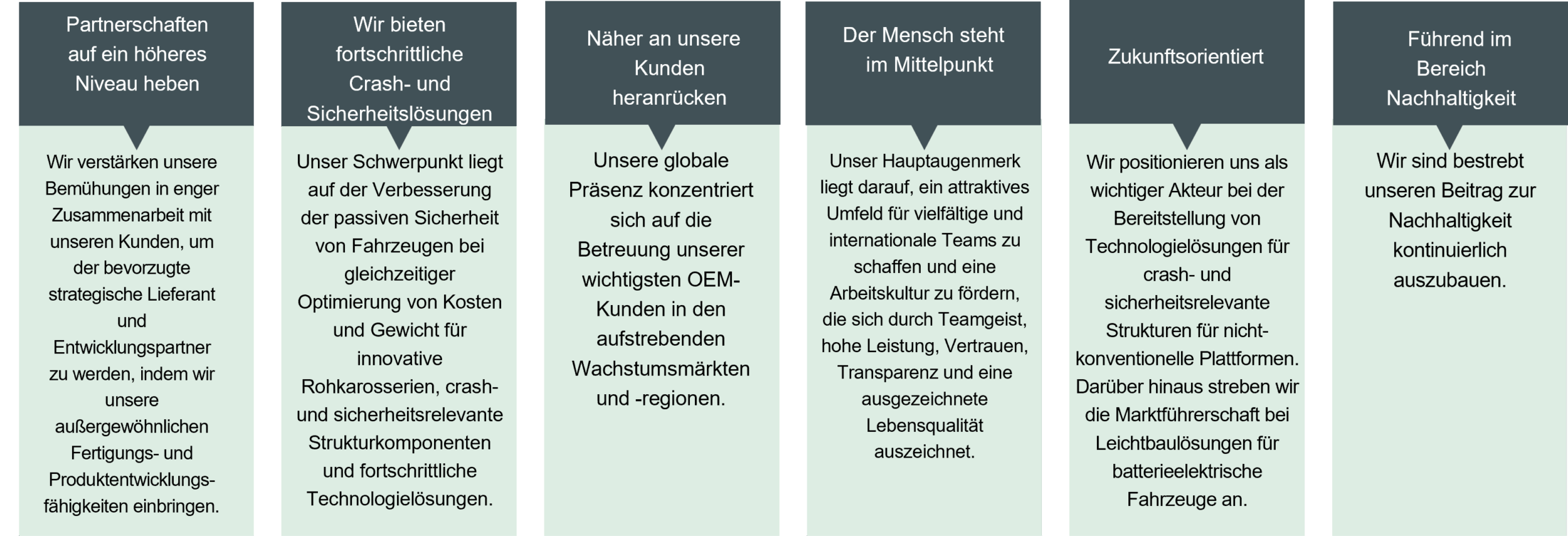 Partnerschaften auf ein höheres Niveau heben

Wir verstärken unsere Bemühungen in enger Zusammenarbeit mit unseren Kunden, um der bevorzugte strategische Lieferant und Entwicklungspartner zu werden, indem wir unsere außergewöhnlichen Fertigungs- und Produktentwicklungsfähigkeiten einbringen.

Wir bieten fortschrittliche Crash- und Sicherheitslösungen

Unser Schwerpunkt liegt auf der Verbesserung der passiven Sicherheit von Fahrzeugen bei gleichzeitiger Optimierung von Kosten und Gewicht für innovative Rohkarosserien, crash- und sicherheitsrelevante Strukturkomponenten und fortschrittliche Technologielösungen.

Näher an unsere Kunden heranrücken

Unsere globale Präsenz konzentriert sich auf die Betreuung unserer wichtigsten OEM-Kunden in den aufstrebenden Wachstumsmärkten und -regionen.

Der Mensch steht im Mittelpunkt

Unser Hauptaugenmerk liegt darauf, ein attraktives Umfeld für vielfältige und internationale Teams zu schaffen und eine Arbeitskultur zu fördern, die sich durch Teamgeist, hohe Leistung, Vertrauen, Transparenz und eine ausgezeichnete Lebensqualität auszeichnet.

Zukunftsorientiert

Wir positionieren uns als wichtiger Akteur bei der Bereitstellung von Technologielösungen für crash- und sicherheitsrelevante Strukturen für nicht-konventionelle Plattformen. Darüber hinaus streben wir die Marktführerschaft bei Leichtbaulösungen für batterieelektrische Fahrzeuge an.

Führend im Bereich Nachhaltigkeit

Wir sind bestrebt unseren Beitrag zur Nachhaltigkeit kontinuierlich auszubauen.